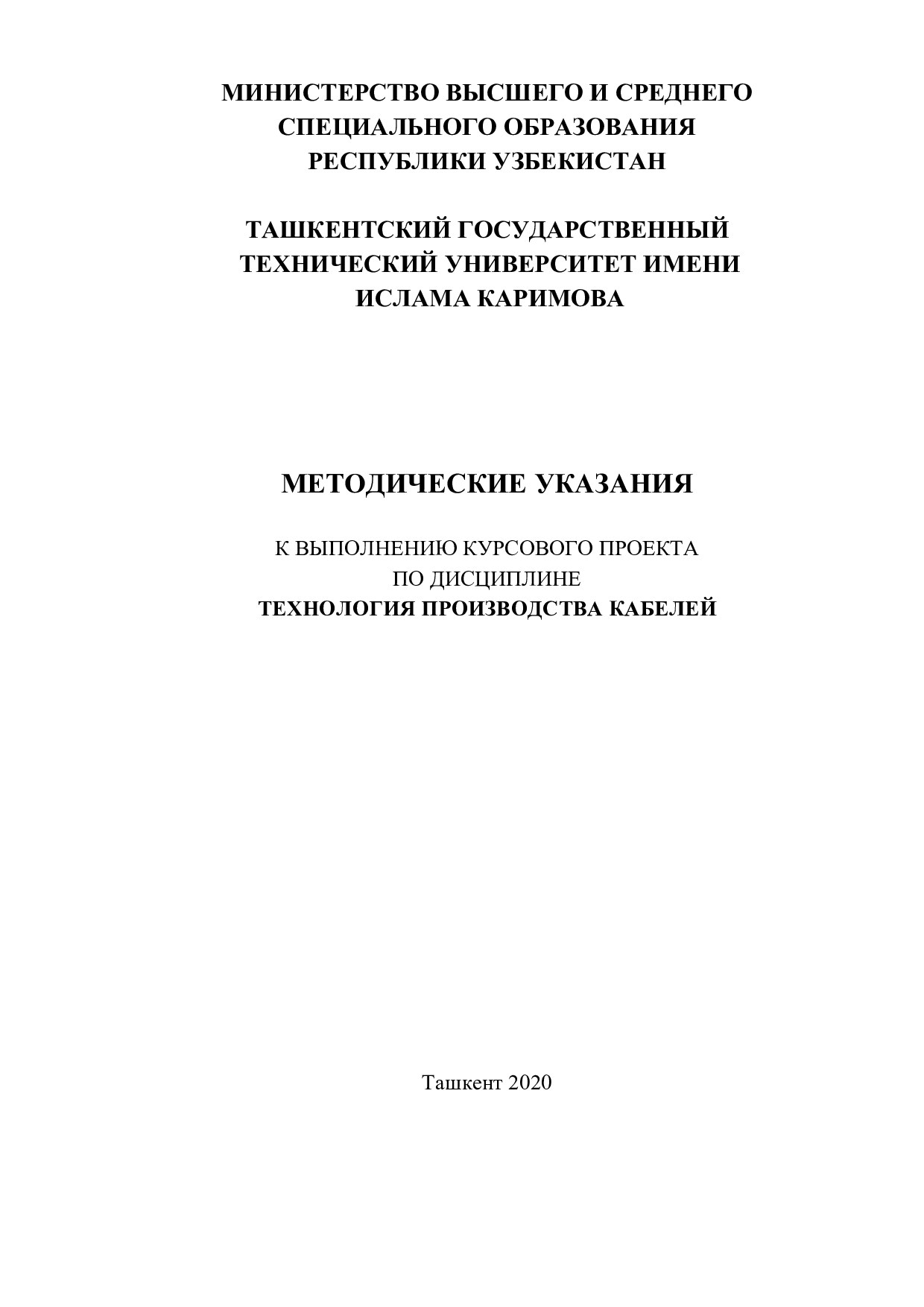 МИНИСТЕРСТВО ВЫСШЕГО И СРЕДНЕГО СПЕЦИАЛЬНОГО ОБРАЗОВАНИЯ РЕСПУБЛИКИ УЗБЕКИСТАН

ТАШКЕНТСКИЙ ГОСУДАРСТВЕННЫЙ ТЕХНИЧЕСКИЙ УНИВЕРСИТЕТ ИМЕНИ ИСЛАМА КАРИМОВА

МЕТОДИЧЕСКИЕ УКАЗАНИЯ

К ВЫПОЛНЕНИЮ КУРСОВОГО ПРОЕКТА
ПО ДИСЦИПЛИНЕ
ТЕХНОЛОГИЯ ПРОИЗВОДСТВА КАБЕЛЕЙ

Ташкент 2020